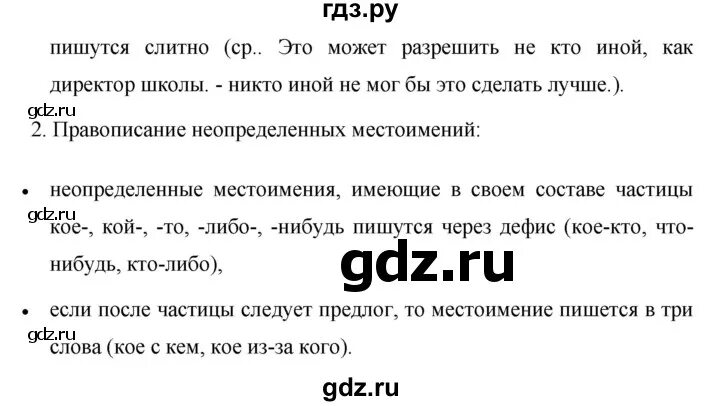 гдз.ру

пишутся слитно (ср.. Это может разрешить не кто иной, как директор школы. - никто иной не мог бы это сделать лучше.).

gdz.ru

2. Правописание неопределенных местоимений:

• неопределенные местоимения, имеющие в своем составе частицы кое-, кой-, -то, -либо-, -нибудь пишутся через дефис (кое-кто, что-нибудь, кто-либо),

gdz.ru

gdz.ru

• если после частицы следует предлог, то местоимение пишется в три слова (кое с кем, кое из-за кого).

gdz.ru

gdz.ru